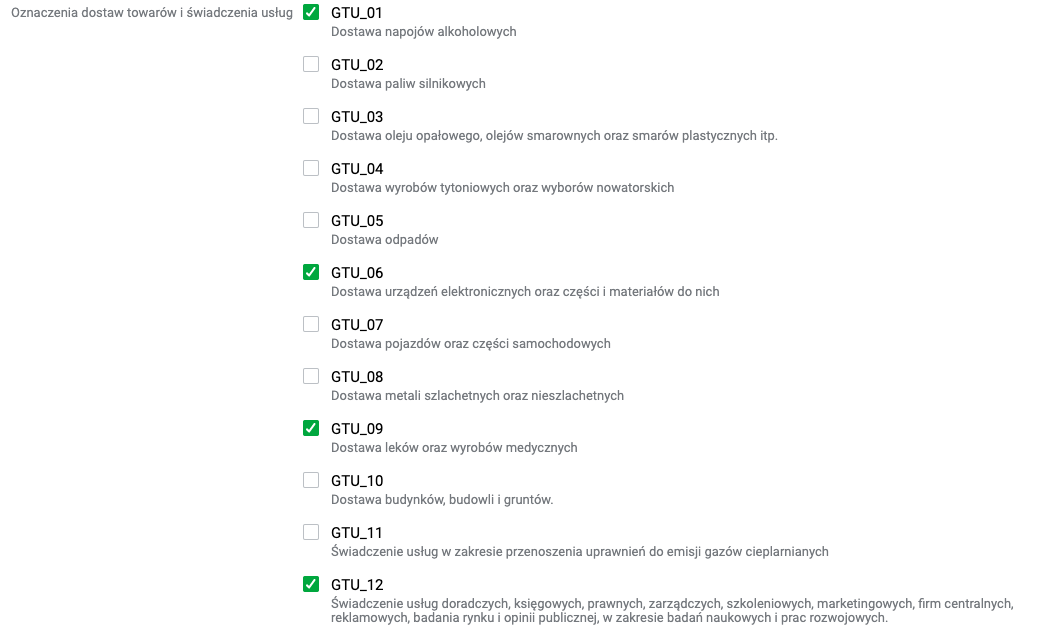 Oznaczenia dostaw towarów i świadczenia usług

GTU_01
Dostawa napojów alkoholowych

GTU_02
Dostawa paliw silnikowych

GTU_03
Dostawa oleju opałowego, olejów smarownych oraz smarów plastycznych itp.

GTU_04
Dostawa wyrobów tytoniowych oraz wyborów nowatorskich

GTU_05
Dostawa odpadów

GTU_06
Dostawa urządzeń elektronicznych oraz części i materiałów do nich

GTU_07
Dostawa pojazdów oraz części samochodowych

GTU_08
Dostawa metali szlachetnych oraz nieszlachetnych

GTU_09
Dostawa leków oraz wyrobów medycznych

GTU_10
Dostawa budynków, budowli i gruntów.

GTU_11
Świadczenie usług w zakresie przenoszenia uprawnień do emisji gazów cieplarnianych

GTU_12
Świadczenie usług doradczych, księgowych, prawnych, zarządczych, szkoleniowych, marketingowych, firm centralnych, reklamowych, badania rynku i opinii publicznej, w zakresie badań naukowych i prac rozwojowych.